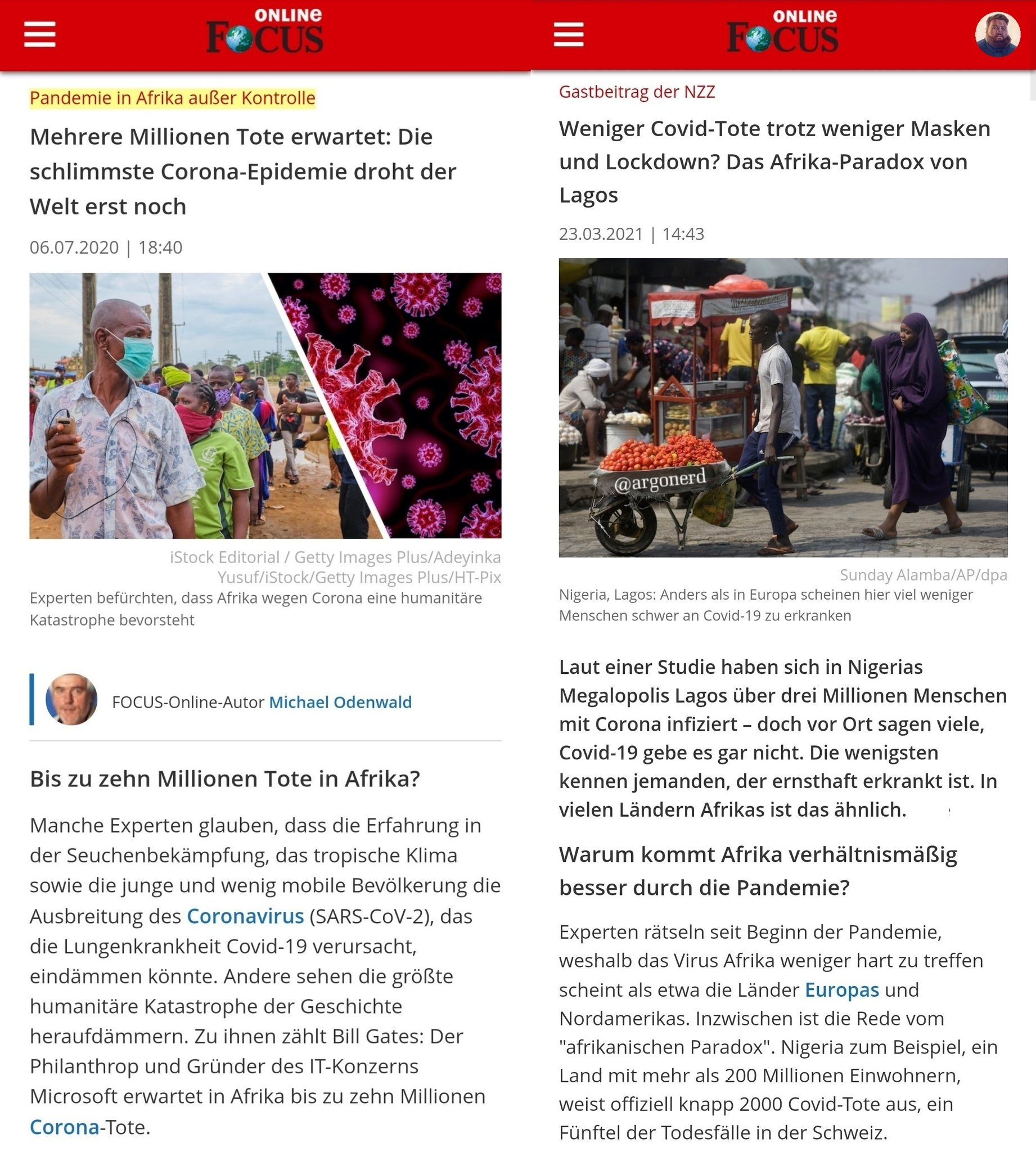 ONLINE FOCUS

Pandemie in Afrika außer Kontrolle

Mehrere Millionen Tote erwartet: Die schlimmste Corona-Epidemie droht der Welt erst noch

06.07.2020 | 18:40

iStock Editorial / Getty Images Plus/Adeyinka Yusuf/iStock/Getty Images Plus/HT-Pix

Experten befürchten, dass Afrika wegen Corona eine humanitäre Katastrophe bevorsteht

FOCUS-Online-Autor Michael Odenwald

Bis zu zehn Millionen Tote in Afrika?

Manche Experten glauben, dass die Erfahrung in der Seuchenbekämpfung, das tropische Klima sowie die junge und wenig mobile Bevölkerung die Ausbreitung des Coronavirus (SARS-CoV-2), das die Lungenkrankheit Covid-19 verursacht, eindämmen könnte. Andere sehen die größte humanitäre Katastrophe der Geschichte heraufdämmern. Zu ihnen zählt Bill Gates: Der Philanthrop und Gründer des IT-Konzerns Microsoft erwartet in Afrika bis zu zehn Millionen Corona-Tote.

ONLINE FOCUS

Gastbeitrag der NZZ

Weniger Covid-Tote trotz weniger Masken und Lockdown? Das Afrika-Paradox von Lagos

23.03.2021 | 14:43

@argonerd

Sunday Alamba/AP/dpa

Nigeria, Lagos: Anders als in Europa scheinen hier viel weniger Menschen schwer an Covid-19 zu erkranken

Laut einer Studie haben sich in Nigerias Megalopolis Lagos über drei Millionen Menschen mit Corona infiziert – doch vor Ort sagen viele, Covid-19 gebe es gar nicht. Die wenigsten kennen jemanden, der ernsthaft erkrankt ist. In vielen Ländern Afrikas ist das ähnlich.

Warum kommt Afrika verhältnismäßig besser durch die Pandemie?

Experten rätseln seit Beginn der Pandemie, weshalb das Virus Afrika weniger hart zu treffen scheint als etwa die Länder Europas und Nordamerikas. Inzwischen ist die Rede vom "afrikanischen Paradox". Nigeria zum Beispiel, ein Land mit mehr als 200 Millionen Einwohnern, weist offiziell knapp 2000 Covid-Tote aus, ein Fünftel der Todesfälle in der Schweiz.